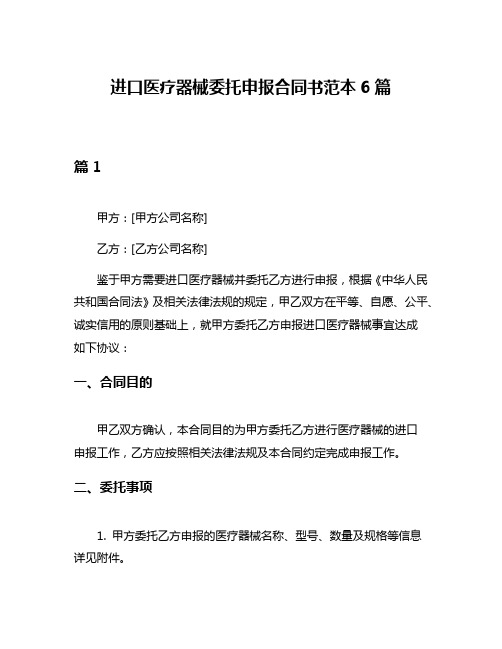 进口医疗器械委托申报合同书范本 6 篇

篇 1

甲方：[甲方公司名称]

乙方：[乙方公司名称]

鉴于甲方需要进口医疗器械并委托乙方进行申报，根据《中华人民共和国合同法》及相关法律法规的规定，甲乙双方在平等、自愿、公平、诚实信用的原则基础上，就甲方委托乙方申报进口医疗器械事宜达成如下协议：

一、合同目的

甲乙双方确认，本合同目的为甲方委托乙方进行医疗器械的进口申报工作，乙方应按照相关法律法规及本合同约定完成申报工作。

二、委托事项

1. 甲方委托乙方申报的医疗器械名称、型号、数量及规格等信息详见附件。